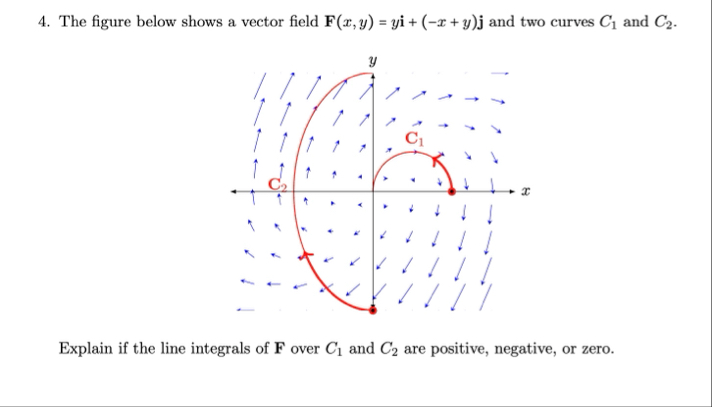 4. The figure below shows a vector field $\mathbf{F}(x, y) = y\mathbf{i} + (-x + y)\mathbf{j}$ and two curves $C_1$ and $C_2$.

$y$

$C_1$

$C_2$

$x$

Explain if the line integrals of $\mathbf{F}$ over $C_1$ and $C_2$ are positive, negative, or zero.